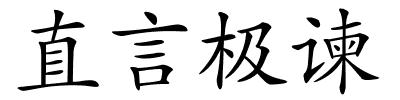 直言极谏